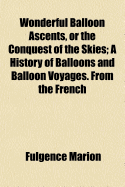 Wonderful Balloon Ascents, or the Conquest of the Skies; A History of Balloons and Balloon Voyages. From the French

Fulgence Marion